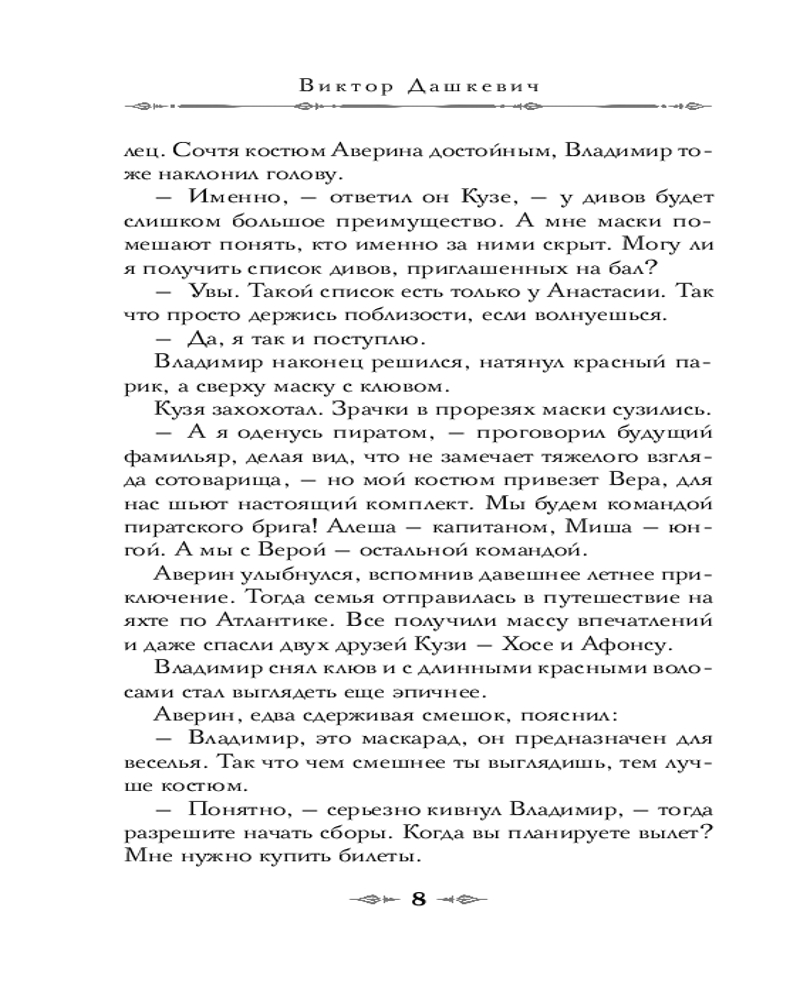 Виктор Дашкевич

лец. Сочтя костюм Аверина достойным, Владимир тоже наклонил голову.

— Именно, — ответил он Кузе, — у дивов будет слишком большое преимущество. А мне маски помешают понять, кто именно за ними скрыт. Могу ли я получить список дивов, приглашенных на бал?

— Увы. Такой список есть только у Анастасии. Так что просто держись поблизости, если волнуешься.

— Да, я так и поступлю.

Владимир наконец решился, натянул красный парик, а сверху маску с клювом.

Кузя захохотал. Зрачки в прорезях маски сузились.

— А я оденусь пиратом, — проговорил будущий фамильяр, делая вид, что не замечает тяжелого взгляда сотоварища, — но мой костюм привезет Вера, для нас шьют настоящий комплект. Мы будем командой пиратского брига! Алеша — капитаном, Миша — юнгой. А мы с Верой — остальной командой.

Аверин улыбнулся, вспомнив давешнее летнее приключение. Тогда семья отправилась в путешествие на яхте по Атлантике. Все получили массу впечатлений и даже спасли двух друзей Кузи — Хосе и Афонсу.

Владимир снял клюв и с длинными красными волосами стал выглядеть еще эпичнее.

Аверин, едва сдерживая смешок, пояснил:

— Владимир, это маскарад, он предназначен для веселья. Так что чем смешнее ты выглядишь, тем лучше костюм.

— Понятно, — серьезно кивнул Владимир, — тогда разрешите начать сборы. Когда вы планируете вылет? Мне нужно купить билеты.

8